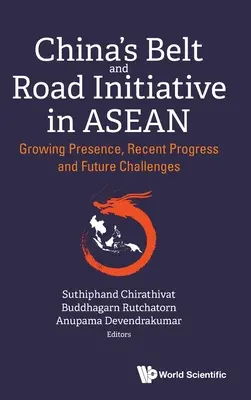 China's Belt and Road Initiative in ASEAN

Growing Presence, Recent Progress and Future Challenges

Suthiphand Chirathivat
Buddhagarn Rutchatorn
Anupama Devendrakumar
Editors

World Scientific